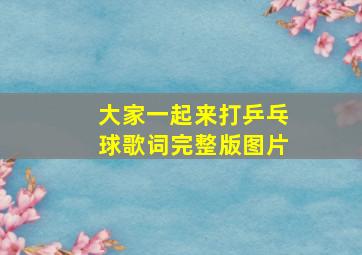 大家一起来打乒乓球歌词完整版图片